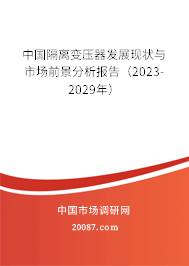 中国隔离变压器发展现状与市场前景分析报告（2023-2029年）

中国市场调研网

20087.com